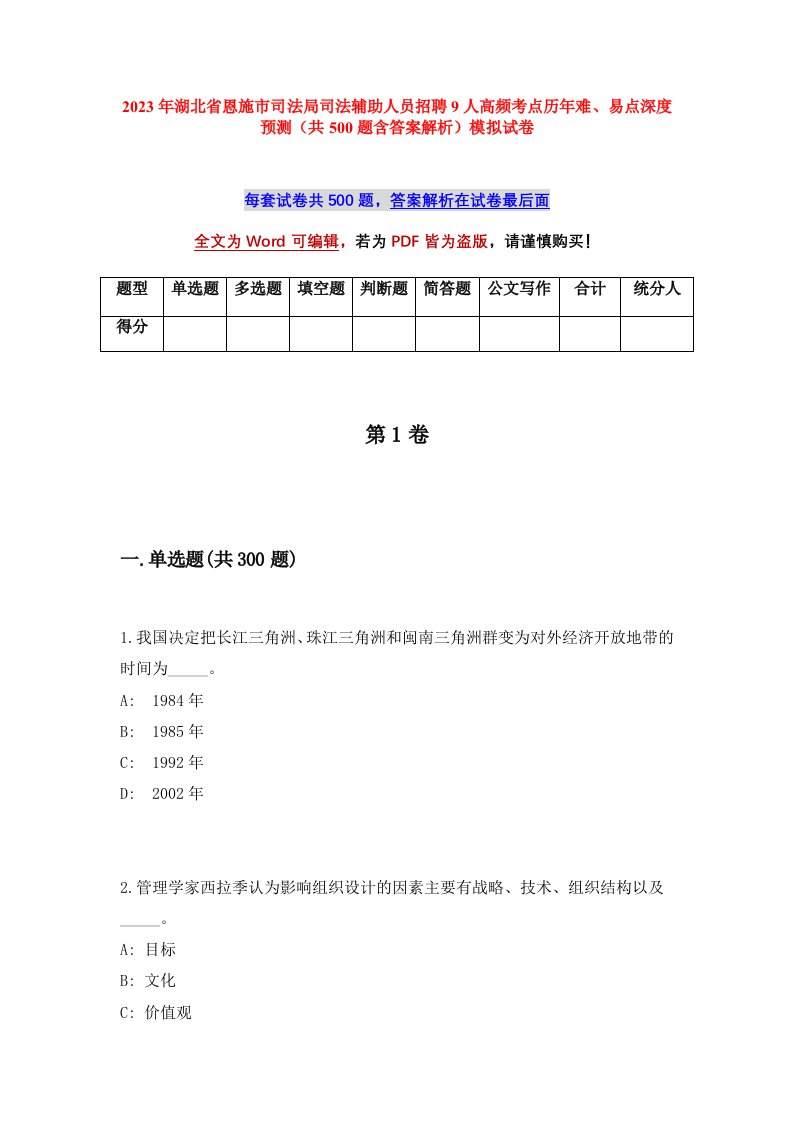 2023年湖北省恩施市司法局司法辅助人员招聘9人高频考点历年难、易点深度预测（共500题含答案解析）模拟试卷

每套试卷共500题，答案解析在试卷最后面

全文为Word可编辑，若为PDF皆为盗版，请谨慎购买！

| 题型 | 单选题 | 多选题 | 填空题 | 判断题 | 简答题 | 公文写作 | 合计 | 统分人 |
|---|---|---|---|---|---|---|---|---|
| 得分 | | | | | | | | |

第1卷

一.单选题(共300题)

1.我国决定把长江三角洲、珠江三角洲和闽南三角洲群变为对外经济开放地带的时间为_____。
A:　1984年
B:　1985年
C:　1992年
D:　2002年

2.管理学家西拉季认为影响组织设计的因素主要有战略、技术、组织结构以及_____。
A: 目标
B: 文化
C: 价值观